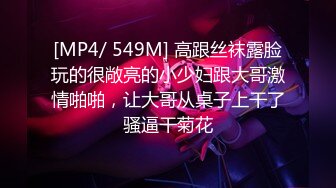 [MP4/ 549M] 高跟丝袜露脸玩的很敞亮的小少妇跟大哥激情啪啪，让大哥从桌子上干了骚逼干菊花